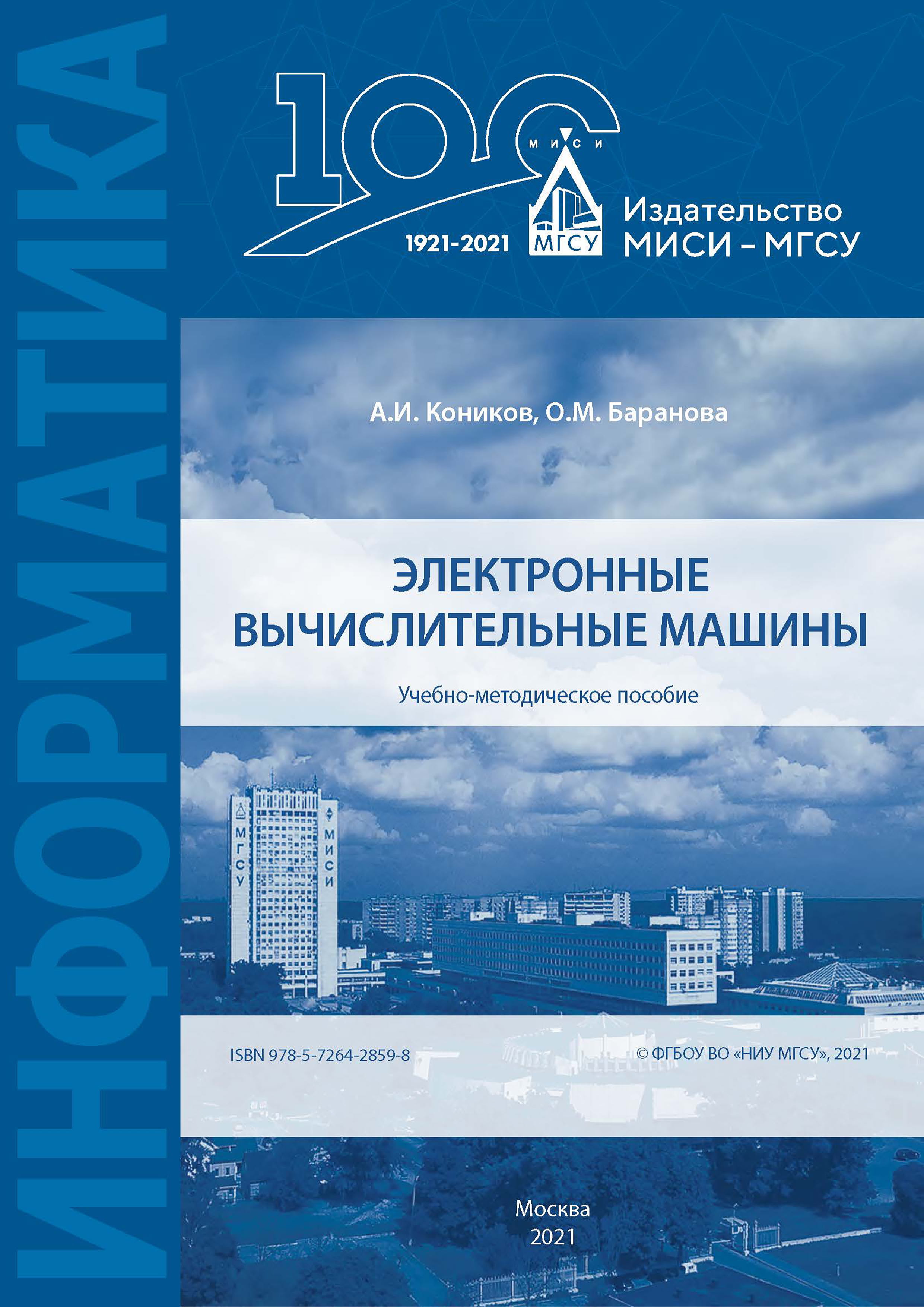 ИНФОРМАТИКА

100
МИСИ
МГСУ
1921-2021
Издательство
МИСИ – МГСУ

А.И. Коников, О.М. Баранова

ЭЛЕКТРОННЫЕ
ВЫЧИСЛИТЕЛЬНЫЕ МАШИНЫ

Учебно-методическое пособие

МГСУ
МИСИ

ISBN 978-5-7264-2859-8

© ФГБОУ ВО «НИУ МГСУ», 2021

Москва
2021